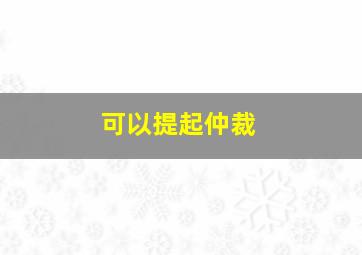 可以提起仲裁